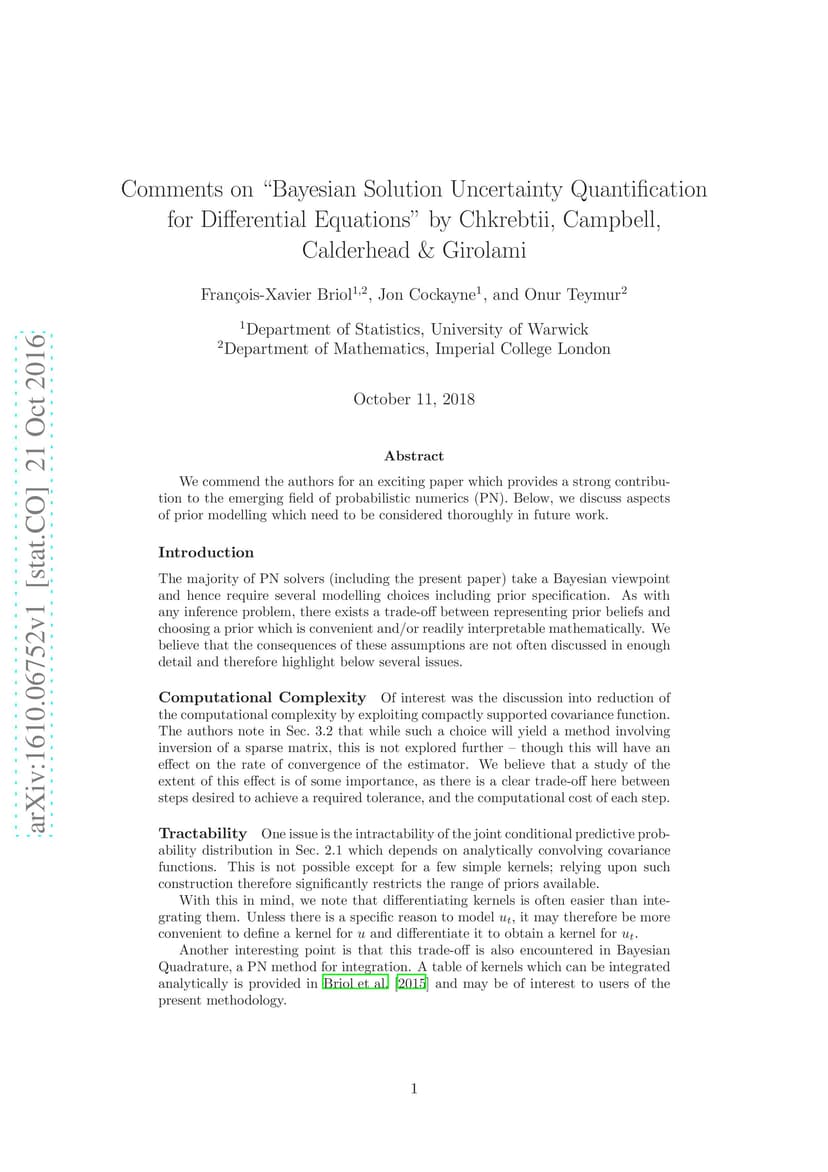 arXiv:1610.06752v1 [stat.CO] 21 Oct 2016

Comments on “Bayesian Solution Uncertainty Quantification for Differential Equations” by Chkrebtii, Campbell, Calderhead & Girolami

François-Xavier Briol$^{1,2}$, Jon Cockayne$^{1}$, and Onur Teymur$^{2}$

$^{1}$Department of Statistics, University of Warwick
$^{2}$Department of Mathematics, Imperial College London

October 11, 2018

Abstract

We commend the authors for an exciting paper which provides a strong contribution to the emerging field of probabilistic numerics (PN). Below, we discuss aspects of prior modelling which need to be considered thoroughly in future work.

Introduction

The majority of PN solvers (including the present paper) take a Bayesian viewpoint and hence require several modelling choices including prior specification. As with any inference problem, there exists a trade-off between representing prior beliefs and choosing a prior which is convenient and/or readily interpretable mathematically. We believe that the consequences of these assumptions are not often discussed in enough detail and therefore highlight below several issues.

Computational Complexity Of interest was the discussion into reduction of the computational complexity by exploiting compactly supported covariance function. The authors note in Sec. 3.2 that while such a choice will yield a method involving inversion of a sparse matrix, this is not explored further – though this will have an effect on the rate of convergence of the estimator. We believe that a study of the extent of this effect is of some importance, as there is a clear trade-off here between steps desired to achieve a required tolerance, and the computational cost of each step.

Tractability One issue is the intractability of the joint conditional predictive probability distribution in Sec. 2.1 which depends on analytically convolving covariance functions. This is not possible except for a few simple kernels; relying upon such construction therefore significantly restricts the range of priors available.

With this in mind, we note that differentiating kernels is often easier than integrating them. Unless there is a specific reason to model $u_t$, it may therefore be more convenient to define a kernel for $u$ and differentiate it to obtain a kernel for $u_t$.

Another interesting point is that this trade-off is also encountered in Bayesian Quadrature, a PN method for integration. A table of kernels which can be integrated analytically is provided in Briol et al. [2015] and may be of interest to users of the present methodology.

1